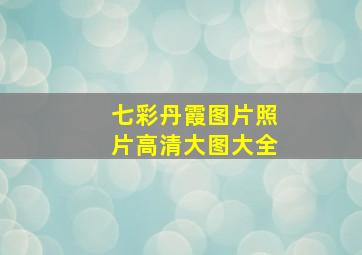 七彩丹霞图片照片高清大图大全